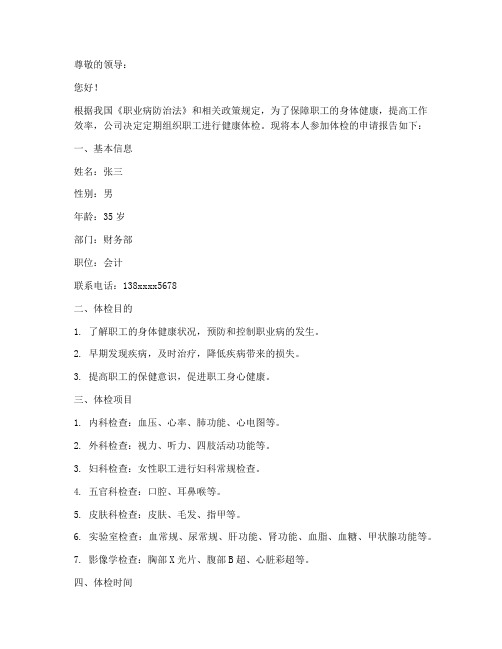 尊敬的领导：

您好！

根据我国《职业病防治法》和相关政策规定，为了保障职工的身体健康，提高工作效率，公司决定定期组织职工进行健康体检。现将本人参加体检的申请报告如下：

一、基本信息

姓名：张三

性别：男

年龄：35 岁

部门：财务部

职位：会计

联系电话：138xxxx5678

二、体检目的

1. 了解职工的身体健康状况，预防和控制职业病的发生。

2. 早期发现疾病，及时治疗，降低疾病带来的损失。

3. 提高职工的保健意识，促进职工身心健康。

三、体检项目

1. 内科检查：血压、心率、肺功能、心电图等。

2. 外科检查：视力、听力、四肢活动功能等。

3. 妇科检查：女性职工进行妇科常规检查。

4. 五官科检查：口腔、耳鼻喉等。

5. 皮肤科检查：皮肤、毛发、指甲等。

6. 实验室检查：血常规、尿常规、肝功能、肾功能、血脂、血糖、甲状腺功能等。

7. 影像学检查：胸部 X 光片、腹部 B 超、心脏彩超等。

四、体检时间